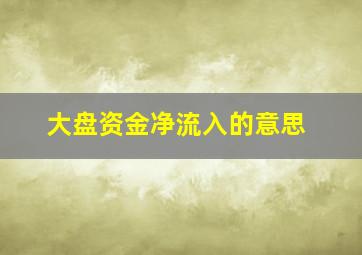 大盘资金净流入的意思